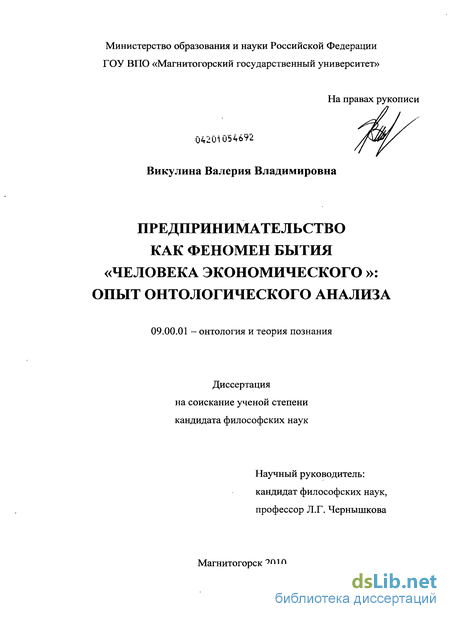 Министерство образования и науки Российской Федерации
ГОУ ВПО «Магнитогорский государственный университет»

На правах рукописи

04201054692

Викулина Валерия Владимировна

ПРЕДПРИНИМАТЕЛЬСТВО
КАК ФЕНОМЕН БЫТИЯ
«ЧЕЛОВЕКА ЭКОНОМИЧЕСКОГО »:
ОПЫТ ОНТОЛОГИЧЕСКОГО АНАЛИЗА

09.00.01 – онтология и теория познания

Диссертация
на соискание ученой степени
кандидата философских наук

Научный руководитель:
кандидат философских наук,
профессор Л.Г. Чернышкова

Магнитогорск 2010

dsLib.net
библиотека диссертаций